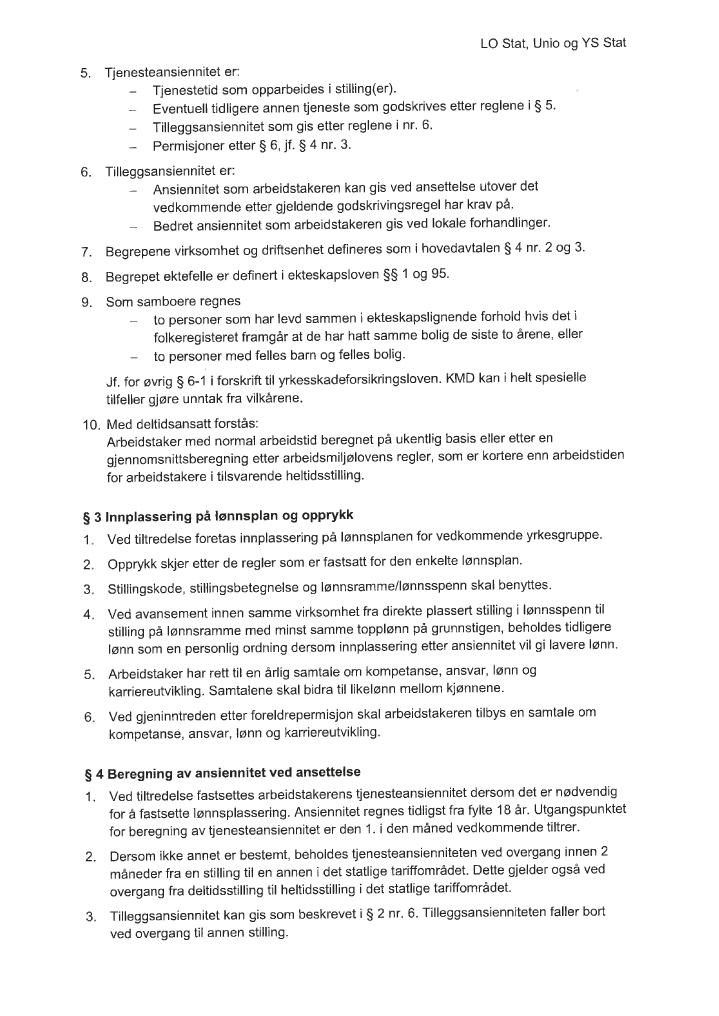 LO Stat, Unio og YS Stat

5. Tjenesteansiennitet er:
– Tjenestetid som opparbeides i stilling(er).
– Eventuell tidligere annen tjeneste som godskrives etter reglene i § 5.
– Tilleggsansiennitet som gis etter reglene i nr. 6.
– Permisjoner etter § 6, jf. § 4 nr. 3.

6. Tilleggsansiennitet er:
– Ansiennitet som arbeidstakeren kan gis ved ansettelse utover det vedkommende etter gjeldende godskrivingsregel har krav på.
– Bedret ansiennitet som arbeidstakeren gis ved lokale forhandlinger.

7. Begrepene virksomhet og driftsenhet defineres som i hovedavtalen § 4 nr. 2 og 3.

8. Begrepet ektefelle er definert i ekteskapsloven §§ 1 og 95.

9. Som samboere regnes
– to personer som har levd sammen i ekteskapslignende forhold hvis det i folkeregisteret framgår at de har hatt samme bolig de siste to årene, eller
– to personer med felles barn og felles bolig.

Jf. for øvrig § 6-1 i forskrift til yrkesskadeforsikringsloven. KMD kan i helt spesielle tilfeller gjøre unntak fra vilkårene.

10. Med deltidsansatt forstås:
Arbeidstaker med normal arbeidstid beregnet på ukentlig basis eller etter en gjennomsnittsberegning etter arbeidsmiljølovens regler, som er kortere enn arbeidstiden for arbeidstakere i tilsvarende heltidsstilling.

§ 3 Innplassering på lønnsplan og opprykk

1. Ved tiltredelse foretas innplassering på lønnsplanen for vedkommende yrkesgruppe.

2. Opprykk skjer etter de regler som er fastsatt for den enkelte lønnsplan.

3. Stillingskode, stillingsbetegnelse og lønnsramme/lønnsspenn skal benyttes.

4. Ved avansement innen samme virksomhet fra direkte plassert stilling i lønnsspenn til stilling på lønnsramme med minst samme topplønn på grunnstigen, beholdes tidligere lønn som en personlig ordning dersom innplassering etter ansiennitet vil gi lavere lønn.

5. Arbeidstaker har rett til en årlig samtale om kompetanse, ansvar, lønn og karriereutvikling. Samtalene skal bidra til likelønn mellom kjønnene.

6. Ved gjeninntreden etter foreldrepermisjon skal arbeidstakeren tilbys en samtale om kompetanse, ansvar, lønn og karriereutvikling.

§ 4 Beregning av ansiennitet ved ansettelse

1. Ved tiltredelse fastsettes arbeidstakerens tjenesteansiennitet dersom det er nødvendig for å fastsette lønnsplassering. Ansiennitet regnes tidligst fra fylte 18 år. Utgangspunktet for beregning av tjenesteansiennitet er den 1. i den måned vedkommende tiltrer.

2. Dersom ikke annet er bestemt, beholdes tjenesteansienniteten ved overgang innen 2 måneder fra en stilling til en annen i det statlige tariffområdet. Dette gjelder også ved overgang fra deltidsstilling til heltidsstilling i det statlige tariffområdet.

3. Tilleggsansiennitet kan gis som beskrevet i § 2 nr. 6. Tilleggsansienniteten faller bort ved overgang til annen stilling.